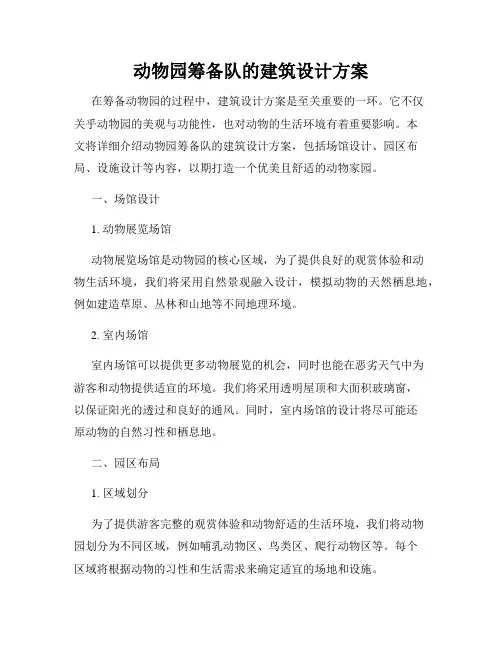 动物园筹备队的建筑设计方案

在筹备动物园的过程中，建筑设计方案是至关重要的一环。它不仅关乎动物园的美观与功能性，也对动物的生活环境有着重要影响。本文将详细介绍动物园筹备队的建筑设计方案，包括场馆设计、园区布局、设施设计等内容，以期打造一个优美且舒适的动物家园。

一、场馆设计

1. 动物展览场馆

动物展览场馆是动物园的核心区域，为了提供良好的观赏体验和动物生活环境，我们将采用自然景观融入设计，模拟动物的天然栖息地，例如建造草原、丛林和山地等不同地理环境。

2. 室内场馆

室内场馆可以提供更多动物展览的机会，同时也能在恶劣天气中为游客和动物提供适宜的环境。我们将采用透明屋顶和大面积玻璃窗，以保证阳光的透过和良好的通风。同时，室内场馆的设计将尽可能还原动物的自然习性和栖息地。

二、园区布局

1. 区域划分

为了提供游客完整的观赏体验和动物舒适的生活环境，我们将动物园划分为不同区域，例如哺乳动物区、鸟类区、爬行动物区等。每个区域将根据动物的习性和生活需求来确定适宜的场地和设施。